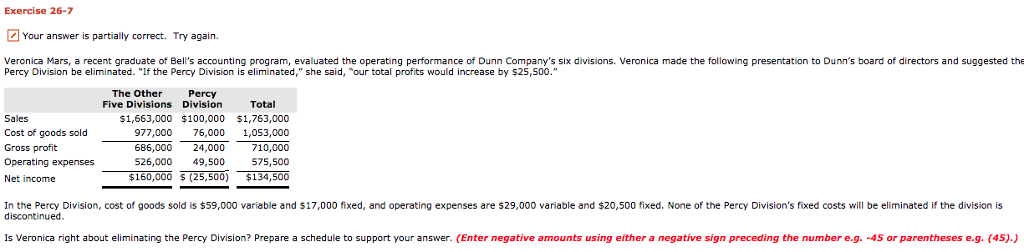 Exercise 26-7

Your answer is partially correct. Try again.

Veronica Mars, a recent graduate of Bell's accounting program, evaluated the operating performance of Dunn Company's six divisions. Veronica made the following presentation to Dunn's board of directors and suggested the Percy Division be eliminated. "If the Percy Division is eliminated," she said, "our total profits would increase by $25,500."

| | The Other Five Divisions | Percy Division | Total |
|---|---|---|---|
| Sales | $1,663,000 | $100,000 | $1,763,000 |
| Cost of goods sold | 977,000 | 76,000 | 1,053,000 |
| Gross profit | 686,000 | 24,000 | 710,000 |
| Operating expenses | 526,000 | 49,500 | 575,500 |
| Net income | $160,000 | $ (25,500) | $134,500 |

In the Percy Division, cost of goods sold is $59,000 variable and $17,000 fixed, and operating expenses are $29,000 variable and $20,500 fixed. None of the Percy Division's fixed costs will be eliminated if the division is discontinued.

Is Veronica right about eliminating the Percy Division? Prepare a schedule to support your answer. (Enter negative amounts using either a negative sign preceding the number e.g. -45 or parentheses e.g. (45).)